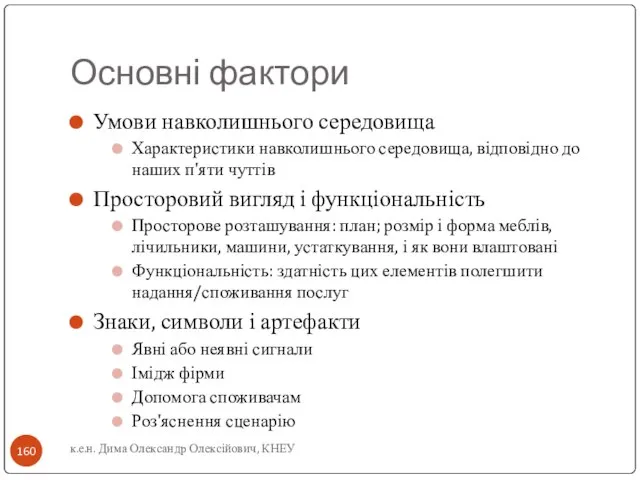 Основні фактори

Умови навколишнього середовища

Характеристики навколишнього середовища, відповідно до наших п'яти чуттів

Просторовий вигляд і функціональність

Просторове розташування: план; розмір і форма меблів, лічильники, машини, устаткування, і як вони влаштовані

Функціональність: здатність цих елементів полегшити надання/споживання послуг

Знаки, символи і артефакти

Явні або неявні сигнали

Імідж фірми

Допомога споживачам

Роз'яснення сценарію

160

к.е.н. Дима Олександр Олексійович, КНЕУ